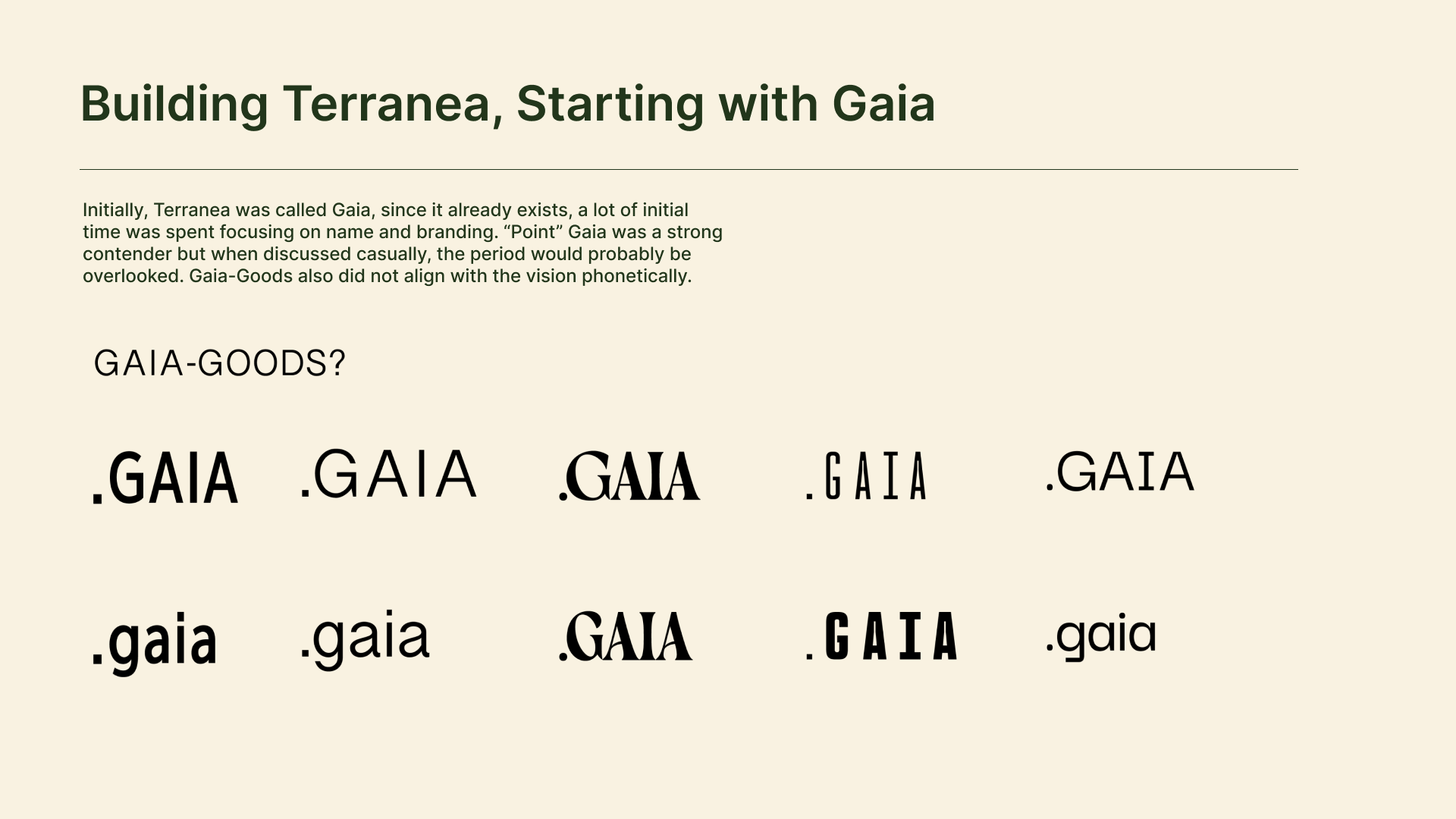 Building Terranea, Starting with Gaia

Initially, Terranea was called Gaia, since it already exists, a lot of initial time was spent focusing on name and branding. "Point" Gaia was a strong contender but when discussed casually, the period would probably be overlooked. Gaia-Goods also did not align with the vision phonetically.

GAIA-GOODS?

.GAIA .GAIA .GAIA .GAIA .GAIA

.gaia .gaia .GAIA .GAIA .gaia